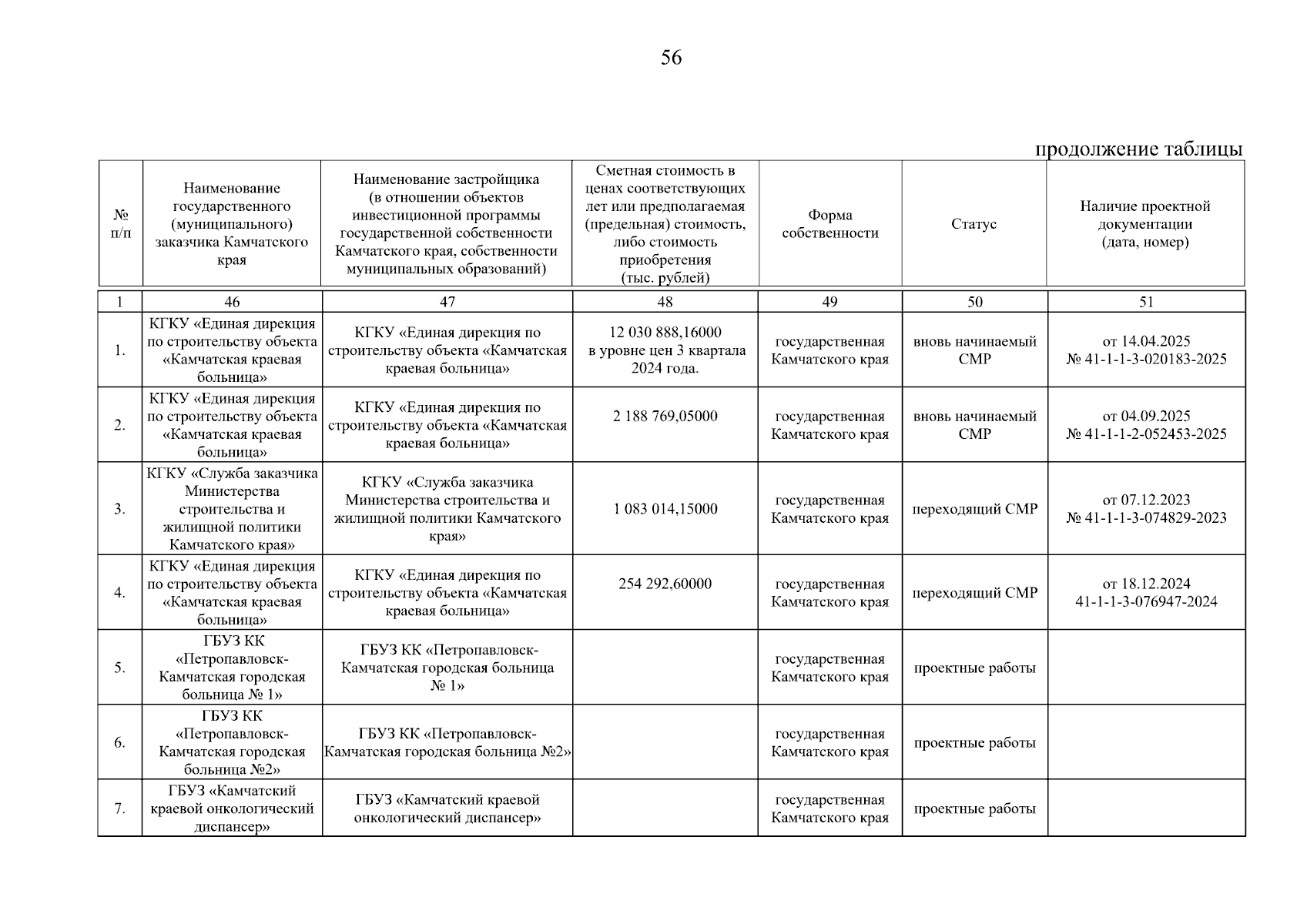 56

продолжение таблицы

| № п/п | Наименование государственного (муниципального) заказчика Камчатского края | Наименование застройщика (в отношении объектов инвестиционной программы государственной собственности Камчатского края, собственности муниципальных образований) | Сметная стоимость в ценах соответствующих лет или предполагаемая (предельная) стоимость, либо стоимость приобретения (тыс. рублей) | Форма собственности | Статус | Наличие проектной документации (дата, номер) |
|---|---|---|---|---|---|---|
| 1 | 46 | 47 | 48 | 49 | 50 | 51 |
| 1. | КГКУ «Единая дирекция по строительству объекта «Камчатская краевая больница» | КГКУ «Единая дирекция по строительству объекта «Камчатская краевая больница» | 12 030 888,16000 в уровне цен 3 квартала 2024 года. | государственная Камчатского края | вновь начинаемый СМР | от 14.04.2025 № 41-1-1-3-020183-2025 |
| 2. | КГКУ «Единая дирекция по строительству объекта «Камчатская краевая больница» | КГКУ «Единая дирекция по строительству объекта «Камчатская краевая больница» | 2 188 769,05000 | государственная Камчатского края | вновь начинаемый СМР | от 04.09.2025 № 41-1-1-2-052453-2025 |
| 3. | КГКУ «Служба заказчика Министерства строительства и жилищной политики Камчатского края» | КГКУ «Служба заказчика Министерства строительства и жилищной политики Камчатского края» | 1 083 014,15000 | государственная Камчатского края | переходящий СМР | от 07.12.2023 № 41-1-1-3-074829-2023 |
| 4. | КГКУ «Единая дирекция по строительству объекта «Камчатская краевая больница» | КГКУ «Единая дирекция по строительству объекта «Камчатская краевая больница» | 254 292,60000 | государственная Камчатского края | переходящий СМР | от 18.12.2024 41-1-1-3-076947-2024 |
| 5. | ГБУЗ КК «Петропавловск-Камчатская городская больница № 1» | ГБУЗ КК «Петропавловск-Камчатская городская больница № 1» | | государственная Камчатского края | проектные работы | |
| 6. | ГБУЗ КК «Петропавловск-Камчатская городская больница №2» | ГБУЗ КК «Петропавловск-Камчатская городская больница №2» | | государственная Камчатского края | проектные работы | |
| 7. | ГБУЗ «Камчатский краевой онкологический диспансер» | ГБУЗ «Камчатский краевой онкологический диспансер» | | государственная Камчатского края | проектные работы | |